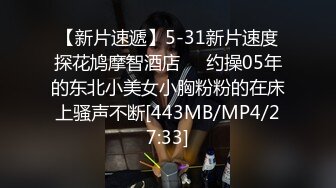 【新片速遞】5-31新片速度探花鸠摩智酒店　约操05年的东北小美女小胸粉粉的在床上骚声不断[443MB/MP4/27:33]